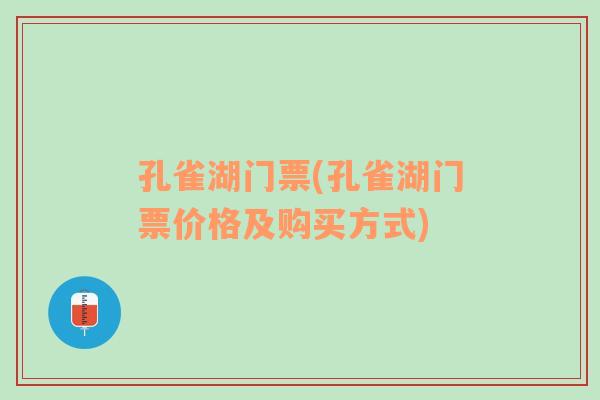 孔雀湖门票(孔雀湖门票价格及购买方式)